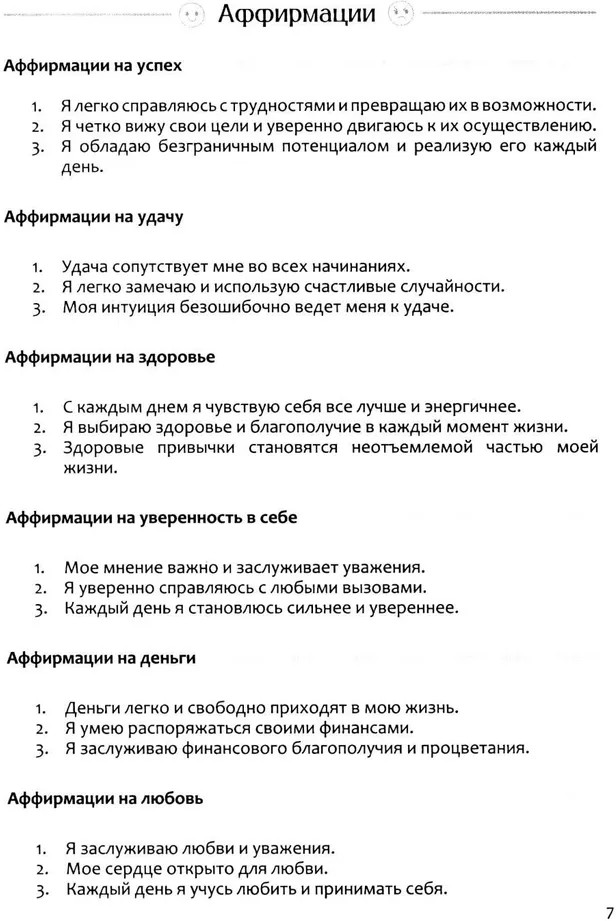 Аффирмации

Аффирмации на успех

1. Я легко справляюсь с трудностями и превращаю их в возможности.
2. Я четко вижу свои цели и уверенно двигаюсь к их осуществлению.
3. Я обладаю безграничным потенциалом и реализую его каждый день.

Аффирмации на удачу

1. Удача сопутствует мне во всех начинаниях.
2. Я легко замечаю и использую счастливые случайности.
3. Моя интуиция безошибочно ведет меня к удаче.

Аффирмации на здоровье

1. С каждым днем я чувствую себя все лучше и энергичнее.
2. Я выбираю здоровье и благополучие в каждый момент жизни.
3. Здоровые привычки становятся неотъемлемой частью моей жизни.

Аффирмации на уверенность в себе

1. Мое мнение важно и заслуживает уважения.
2. Я уверенно справляюсь с любыми вызовами.
3. Каждый день я становлюсь сильнее и увереннее.

Аффирмации на деньги

1. Деньги легко и свободно приходят в мою жизнь.
2. Я умею распоряжаться своими финансами.
3. Я заслуживаю финансового благополучия и процветания.

Аффирмации на любовь

1. Я заслуживаю любви и уважения.
2. Мое сердце открыто для любви.
3. Каждый день я учусь любить и принимать себя.

7